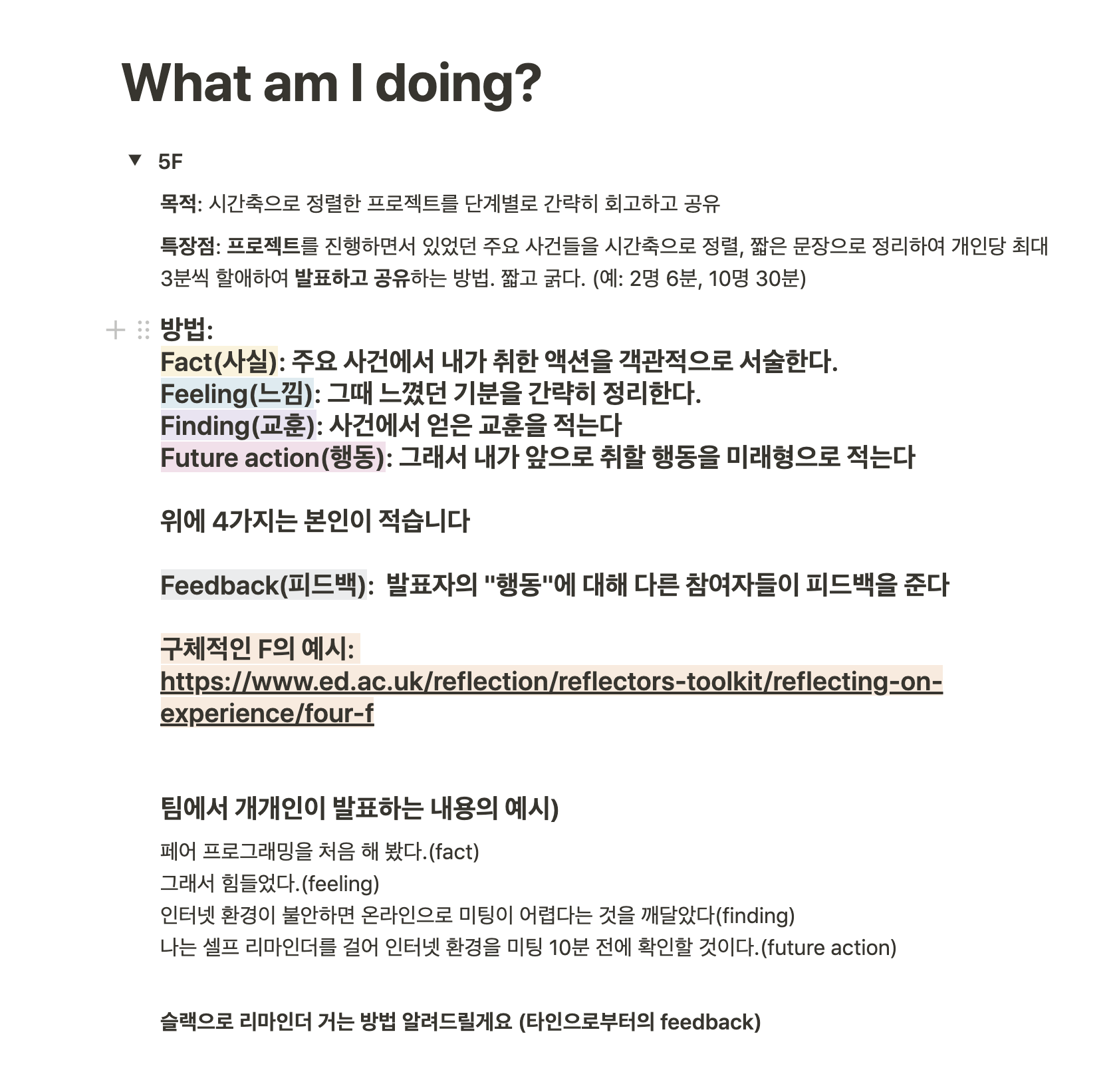 What am I doing?

5F

목적: 시간축으로 정렬한 프로젝트를 단계별로 간략히 회고하고 공유

특장점: 프로젝트를 진행하면서 있었던 주요 사건들을 시간축으로 정렬, 짧은 문장으로 정리하여 개인당 최대 3분씩 할애하여 발표하고 공유하는 방법. 짧고 굵다. (예: 2명 6분, 10명 30분)

방법:
Fact(사실): 주요 사건에서 내가 취한 액션을 객관적으로 서술한다.
Feeling(느낌): 그때 느꼈던 기분을 간략히 정리한다.
Finding(교훈): 사건에서 얻은 교훈을 적는다
Future action(행동): 그래서 내가 앞으로 취할 행동을 미래형으로 적는다

위에 4가지는 본인이 적습니다

Feedback(피드백): 발표자의 "행동"에 대해 다른 참여자들이 피드백을 준다

구체적인 F의 예시: https://www.ed.ac.uk/reflection/reflectors-toolkit/reflecting-on-experience/four-f

팀에서 개개인이 발표하는 내용의 예시)

페어 프로그래밍을 처음 해 봤다.(fact)
그래서 힘들었다.(feeling)
인터넷 환경이 불안하면 온라인으로 미팅이 어렵다는 것을 깨달았다(finding)
나는 셀프 리마인더를 걸어 인터넷 환경을 미팅 10분 전에 확인할 것이다.(future action)

슬랙으로 리마인더 거는 방법 알려드릴게요 (타인으로부터의 feedback)